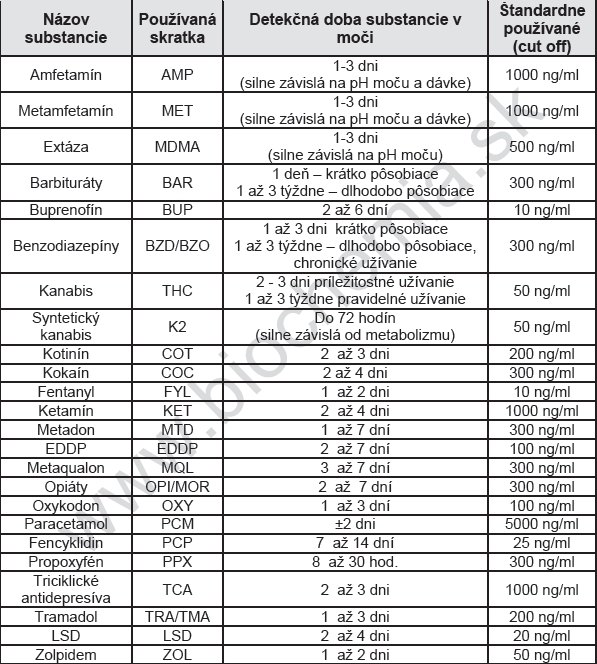 | Názov substancie | Používaná skratka | Detekčná doba substancie v moči | Štandardne používané (cut off) |
|---|---|---|---|
| Amfetamín | AMP | 1-3 dni (silne závislá na pH moču a dávke) | 1000 ng/ml |
| Metamfetamín | MET | 1-3 dni (silne závislá na pH moču a dávke) | 1000 ng/ml |
| Extáza | MDMA | 1-3 dni (silne závislá na pH moču) | 500 ng/ml |
| Barbituráty | BAR | 1 deň – krátko pôsobiace 1 až 3 týždne – dlhodobo pôsobiace | 300 ng/ml |
| Buprenofín | BUP | 2 až 6 dní | 10 ng/ml |
| Benzodiazepíny | BZD/BZO | 1 až 3 dni krátko pôsobiace 1 až 3 týždne – dlhodobo pôsobiace, chronické užívanie | 300 ng/ml |
| Kanabis | THC | 2 - 3 dni príležitostné užívanie 1 až 3 týždne pravidelné užívanie | 50 ng/ml |
| Syntetický kanabis | K2 | Do 72 hodín (silne závislá od metabolizmu) | 50 ng/ml |
| Kotinín | COT | 2 až 3 dni | 200 ng/ml |
| Kokaín | COC | 2 až 4 dni | 300 ng/ml |
| Fentanyl | FYL | 1 až 2 dni | 10 ng/ml |
| Ketamín | KET | 2 až 4 dni | 1000 ng/ml |
| Metadon | MTD | 1 až 7 dní | 300 ng/ml |
| EDDP | EDDP | 2 až 7 dní | 100 ng/ml |
| Metaqualon | MQL | 3 až 7 dní | 300 ng/ml |
| Opiáty | OPI/MOR | 2 až 7 dní | 300 ng/ml |
| Oxykodon | OXY | 1 až 3 dní | 100 ng/ml |
| Paracetamol | PCM | ±2 dni | 5000 ng/ml |
| Fencyklidin | PCP | 7 až 14 dní | 25 ng/ml |
| Propoxyfén | PPX | 8 až 30 hod. | 300 ng/ml |
| Triciklické antidepresíva | TCA | 2 až 3 dni | 1000 ng/ml |
| Tramadol | TRA/TMA | 1 až 3 dni | 200 ng/ml |
| LSD | LSD | 2 až 4 dni | 20 ng/ml |
| Zolpidem | ZOL | 1 až 2 dni | 50 ng/ml |

www.biochemia.sk